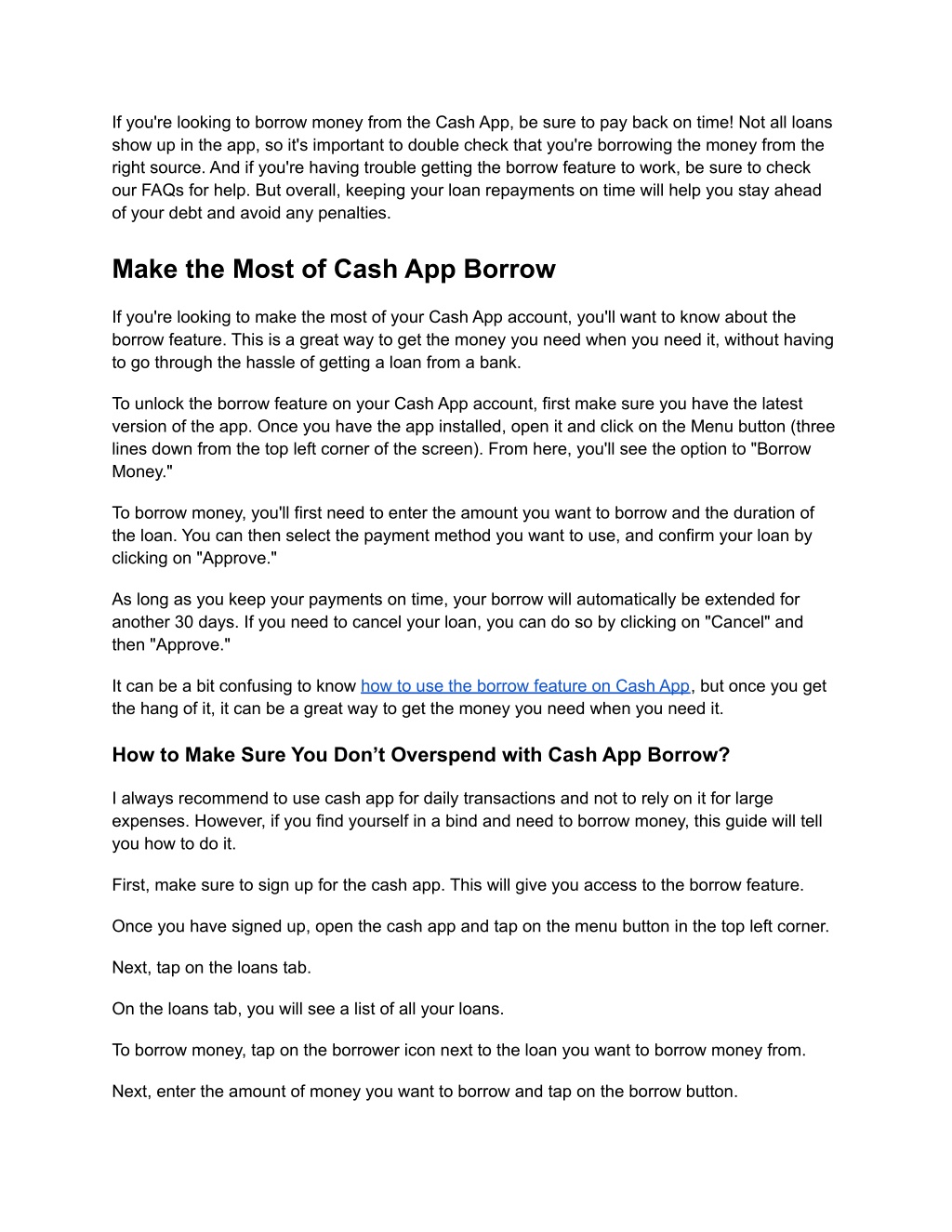 If you're looking to borrow money from the Cash App, be sure to pay back on time! Not all loans show up in the app, so it's important to double check that you're borrowing the money from the right source. And if you're having trouble getting the borrow feature to work, be sure to check our FAQs for help. But overall, keeping your loan repayments on time will help you stay ahead of your debt and avoid any penalties.

Make the Most of Cash App Borrow

If you're looking to make the most of your Cash App account, you'll want to know about the borrow feature. This is a great way to get the money you need when you need it, without having to go through the hassle of getting a loan from a bank.

To unlock the borrow feature on your Cash App account, first make sure you have the latest version of the app. Once you have the app installed, open it and click on the Menu button (three lines down from the top left corner of the screen). From here, you'll see the option to "Borrow Money."

To borrow money, you'll first need to enter the amount you want to borrow and the duration of the loan. You can then select the payment method you want to use, and confirm your loan by clicking on "Approve."

As long as you keep your payments on time, your borrow will automatically be extended for another 30 days. If you need to cancel your loan, you can do so by clicking on "Cancel" and then "Approve."

It can be a bit confusing to know how to use the borrow feature on Cash App, but once you get the hang of it, it can be a great way to get the money you need when you need it.

How to Make Sure You Don’t Overspend with Cash App Borrow?

I always recommend to use cash app for daily transactions and not to rely on it for large expenses. However, if you find yourself in a bind and need to borrow money, this guide will tell you how to do it.

First, make sure to sign up for the cash app. This will give you access to the borrow feature.

Once you have signed up, open the cash app and tap on the menu button in the top left corner.

Next, tap on the loans tab.

On the loans tab, you will see a list of all your loans.

To borrow money, tap on the borrower icon next to the loan you want to borrow money from.

Next, enter the amount of money you want to borrow and tap on the borrow button.